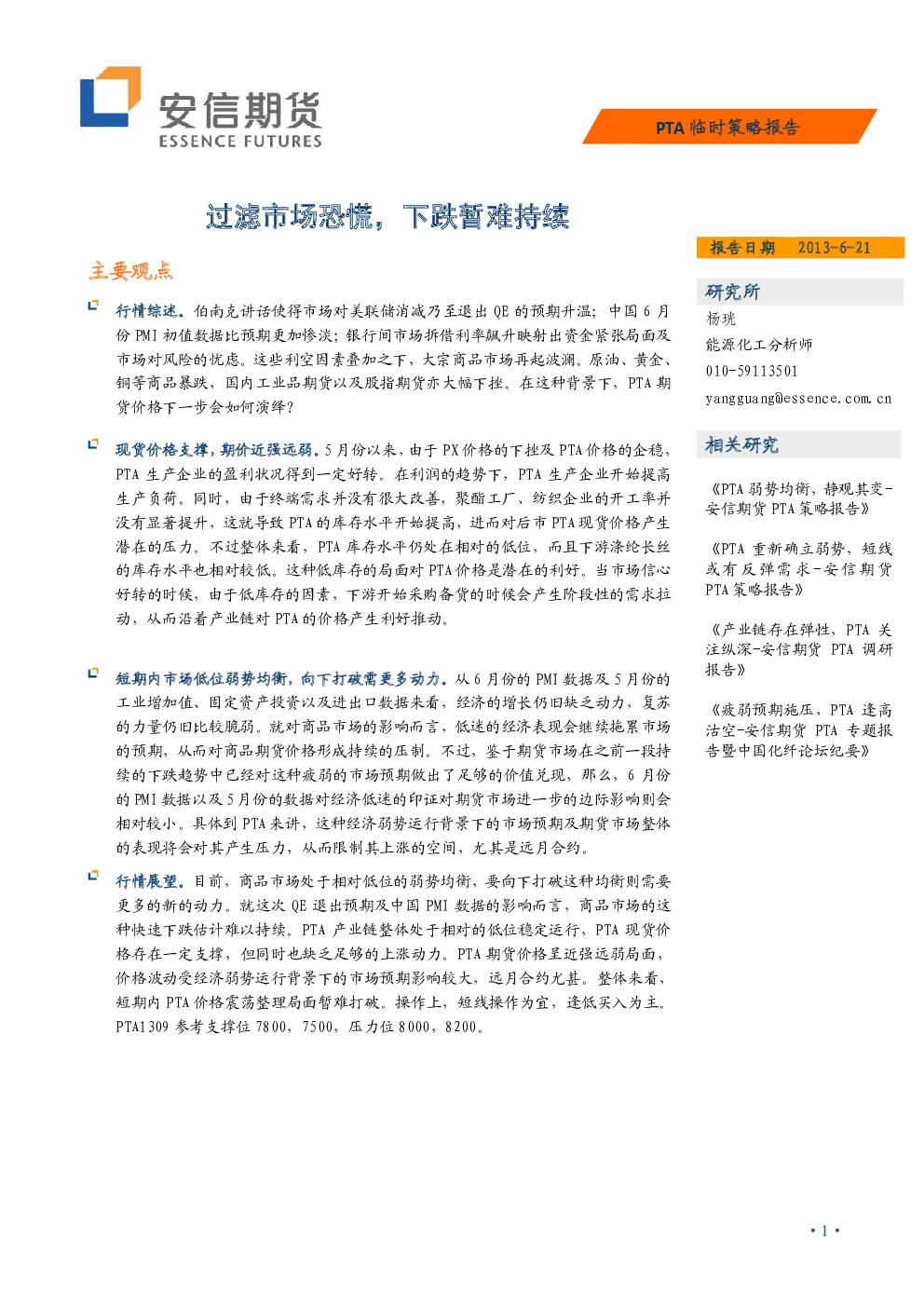 安信期货
ESSENCE FUTURES

PTA 临时策略报告

过滤市场恐慌，下跌暂难持续

主要观点

行情综述。伯南克讲话使得市场对美联储消减乃至退出 QE 的预期升温；中国 6 月份 PMI 初值数据比预期更加惨淡；银行间市场拆借利率飙升映射出资金紧张局面及市场对风险的忧虑。这些利空因素叠加之下，大宗商品市场再起波澜。原油、黄金、铜等商品暴跌，国内工业品期货以及股指期货亦大幅下挫。在这种背景下，PTA 期货价格下一步会如何演绎？

现货价格支撑，期价近强远弱。5 月份以来，由于 PX 价格的下挫及 PTA 价格的企稳，PTA 生产企业的盈利状况得到一定好转。在利润的趋势下，PTA 生产企业开始提高生产负荷。同时，由于终端需求并没有很大改善，聚酯工厂、纺织企业的开工率并没有显著提升，这就导致 PTA 的库存水平开始提高，进而对后市 PTA 现货价格产生潜在的压力。不过整体来看，PTA 库存水平仍处在相对的低位，而且下游涤纶长丝的库存水平也相对较低。这种低库存的局面对 PTA 价格是潜在的利好。当市场信心好转的时候，由于低库存的因素，下游开始采购备货的时候会产生阶段性的需求拉动，从而沿着产业链对 PTA 的价格产生利好推动。

短期内市场低位弱势均衡，向下打破需更多动力。从 6 月份的 PMI 数据及 5 月份的工业增加值、固定资产投资以及进出口数据来看，经济的增长仍旧缺乏动力，复苏的力量仍旧比较脆弱。就对商品市场的影响而言，低迷的经济表现会继续拖累市场的预期，从而对商品期货价格形成持续的压制。不过，鉴于期货市场在之前一段持续的下跌趋势中已经对这种疲弱的市场预期做出了足够的价值兑现，那么，6 月份的 PMI 数据以及 5 月份的数据对经济低迷的印证对期货市场进一步的边际影响则会相对较小。具体到 PTA 来讲，这种经济弱势运行背景下的市场预期及期货市场整体的表现将会对其产生压力，从而限制其上涨的空间，尤其是远月合约。

行情展望。目前，商品市场处于相对低位的弱势均衡，要向下打破这种均衡则需要更多的新的动力。就这次 QE 退出预期及中国 PMI 数据的影响而言，商品市场的这种快速下跌估计难以持续。PTA 产业链整体处于相对的低位稳定运行，PTA 现货价格存在一定支撑，但同时也缺乏足够的上涨动力。PTA 期货价格呈近强远弱局面，价格波动受经济弱势运行背景下的市场预期影响较大，远月合约尤甚。整体来看，短期内 PTA 价格震荡整理局面暂难打破。操作上，短线操作为宜，逢低买入为主。PTA1309 参考支撑位 7800，7500，压力位 8000、8200。

报告日期 2013-6-21

研究所
杨珖
能源化工分析师
010-59113501
yangguang@essence.com.cn

相关研究

《PTA 弱势均衡，静观其变-安信期货 PTA 策略报告》

《PTA 重新确立弱势，短线或有反弹需求-安信期货 PTA 策略报告》

《产业链存在弹性，PTA 关注纵深-安信期货 PTA 调研报告》

《疲弱预期施压，PTA 逢高沽空-安信期货 PTA 专题报告暨中国化纤论坛纪要》

• 1 •